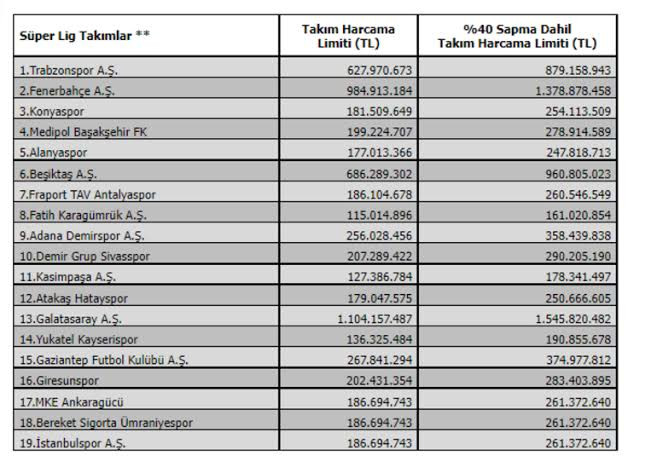 | Süper Lig Takımlar ** | Takım Harcama Limiti (TL) | %40 Sapma Dahil Takım Harcama Limiti (TL) |
|---|---|---|
| 1.Trabzonspor A.Ş. | 627.970.673 | 879.158.943 |
| 2.Fenerbahçe A.Ş. | 984.913.184 | 1.378.878.458 |
| 3.Konyaspor | 181.509.649 | 254.113.509 |
| 4.Medipol Başakşehir FK | 199.224.707 | 278.914.589 |
| 5.Alanyaspor | 177.013.366 | 247.818.713 |
| 6.Beşiktaş A.Ş. | 686.289.302 | 960.805.023 |
| 7.Fraport TAV Antalyaspor | 186.104.678 | 260.546.549 |
| 8.Fatih Karagümrük A.Ş. | 115.014.896 | 161.020.854 |
| 9.Adana Demirspor A.Ş. | 256.028.456 | 358.439.838 |
| 10.Demir Grup Sivasspor | 207.289.422 | 290.205.190 |
| 11.Kasimpaşa A.Ş. | 127.386.784 | 178.341.497 |
| 12.Atakaş Hatayspor | 179.047.575 | 250.666.605 |
| 13.Galatasaray A.Ş. | 1.104.157.487 | 1.545.820.482 |
| 14.Yukatel Kayserispor | 136.325.484 | 190.855.678 |
| 15.Gaziantep Futbol Kulübü A.Ş. | 267.841.294 | 374.977.812 |
| 16.Giresunspor | 202.431.354 | 283.403.895 |
| 17.MKE Ankaragücü | 186.694.743 | 261.372.640 |
| 18.Bereket Sigorta Ümraniyespor | 186.694.743 | 261.372.640 |
| 19.İstanbulspor A.Ş. | 186.694.743 | 261.372.640 |